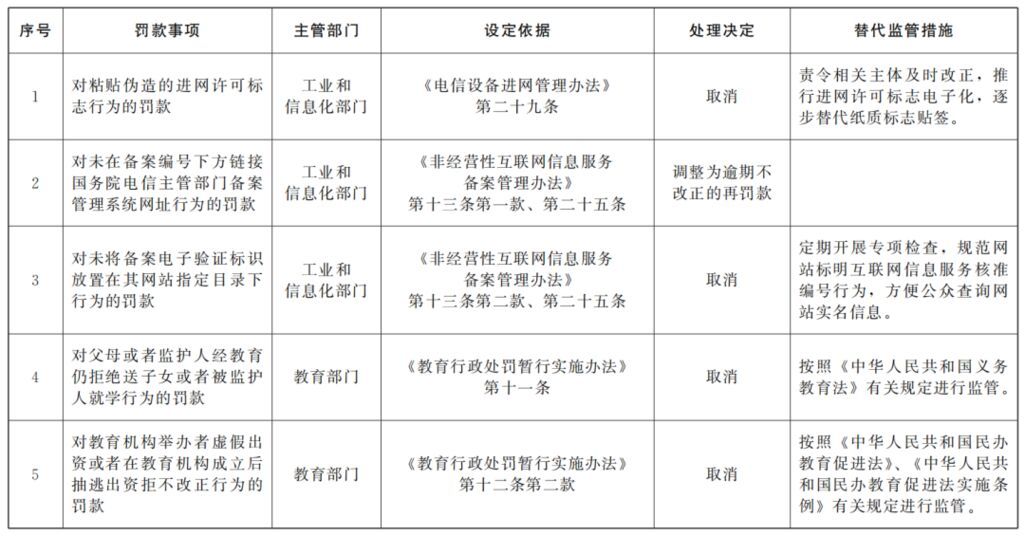 | 序号 | 罚款事项 | 主管部门 | 设定依据 | 处理决定 | 替代监管措施 |
|---|---|---|---|---|---|
| 1 | 对粘贴伪造的进网许可标志行为的罚款 | 工业和信息化部门 | 《电信设备进网管理办法》第二十九条 | 取消 | 责令相关主体及时改正，推行进网许可标志电子化，逐步替代纸质标志贴签。 |
| 2 | 对未在备案编号下方链接国务院电信主管部门备案管理系统网址行为的罚款 | 工业和信息化部门 | 《非经营性互联网信息服务备案管理办法》第十三条第一款、第二十五条 | 调整为逾期不改正的再罚款 | |
| 3 | 对未将备案电子验证标识放置在其网站指定目录下行为的罚款 | 工业和信息化部门 | 《非经营性互联网信息服务备案管理办法》第十三条第二款、第二十五条 | 取消 | 定期开展专项检查，规范网站标明互联网信息服务核准编号行为，方便公众查询网站实名信息。 |
| 4 | 对父母或者监护人经教育仍拒绝送子女或者被监护人就学行为的罚款 | 教育部门 | 《教育行政处罚暂行实施办法》第十一条 | 取消 | 按照《中华人民共和国义务教育法》有关规定进行监管。 |
| 5 | 对教育机构举办者虚假出资或者在教育机构成立后抽逃出资拒不改正行为的罚款 | 教育部门 | 《教育行政处罚暂行实施办法》第十二条第二款 | 取消 | 按照《中华人民共和国民办教育促进法》、《中华人民共和国民办教育促进法实施条例》有关规定进行监管。 |